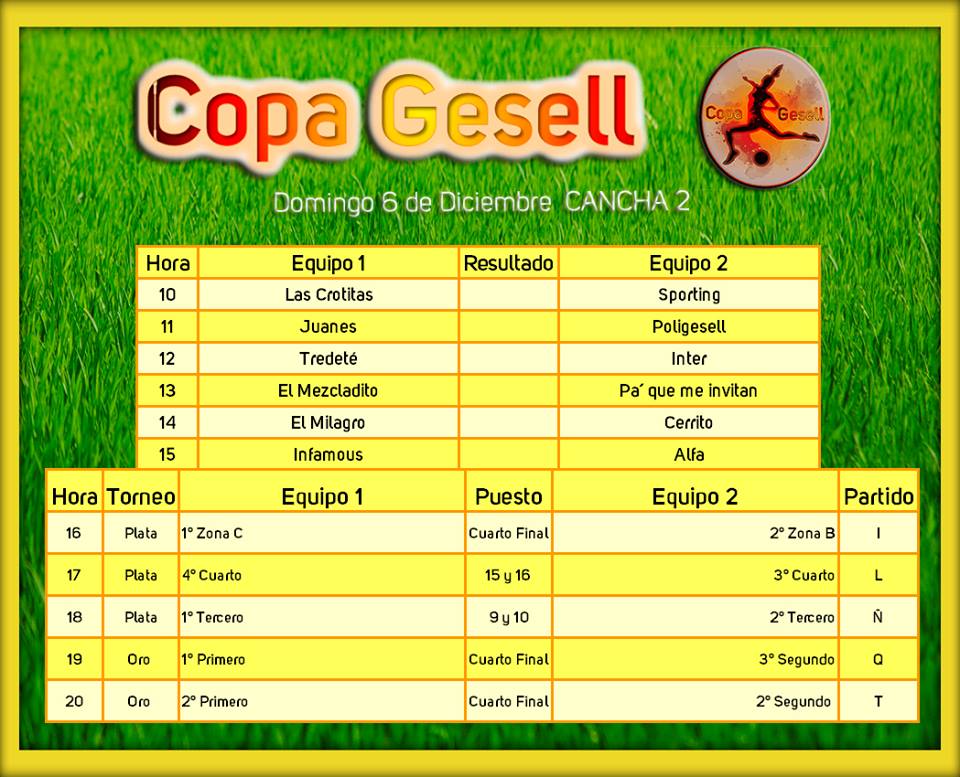 Copa Gesell

Copa Gesell

Domingo 6 de Diciembre CANCHA 2

| Hora | Equipo 1 | Resultado | Equipo 2 |
|---|---|---|---|
| 10 | Las Crotitas | | Sporting |
| 11 | Juanes | | Poligesell |
| 12 | Tredeté | | Inter |
| 13 | El Mezcladito | | Pa´ que me invitan |
| 14 | El Milagro | | Cerrito |
| 15 | Infamous | | Alfa |

| Hora | Torneo | Equipo 1 | Puesto | Equipo 2 | Partido |
|---|---|---|---|---|---|
| 16 | Plata | 1° Zona C | Cuarto Final | 2° Zona B | I |
| 17 | Plata | 4° Cuarto | 15 y 16 | 3° Cuarto | L |
| 18 | Plata | 1° Tercero | 9 y 10 | 2° Tercero | Ñ |
| 19 | Oro | 1° Primero | Cuarto Final | 3° Segundo | Q |
| 20 | Oro | 2° Primero | Cuarto Final | 2° Segundo | T |